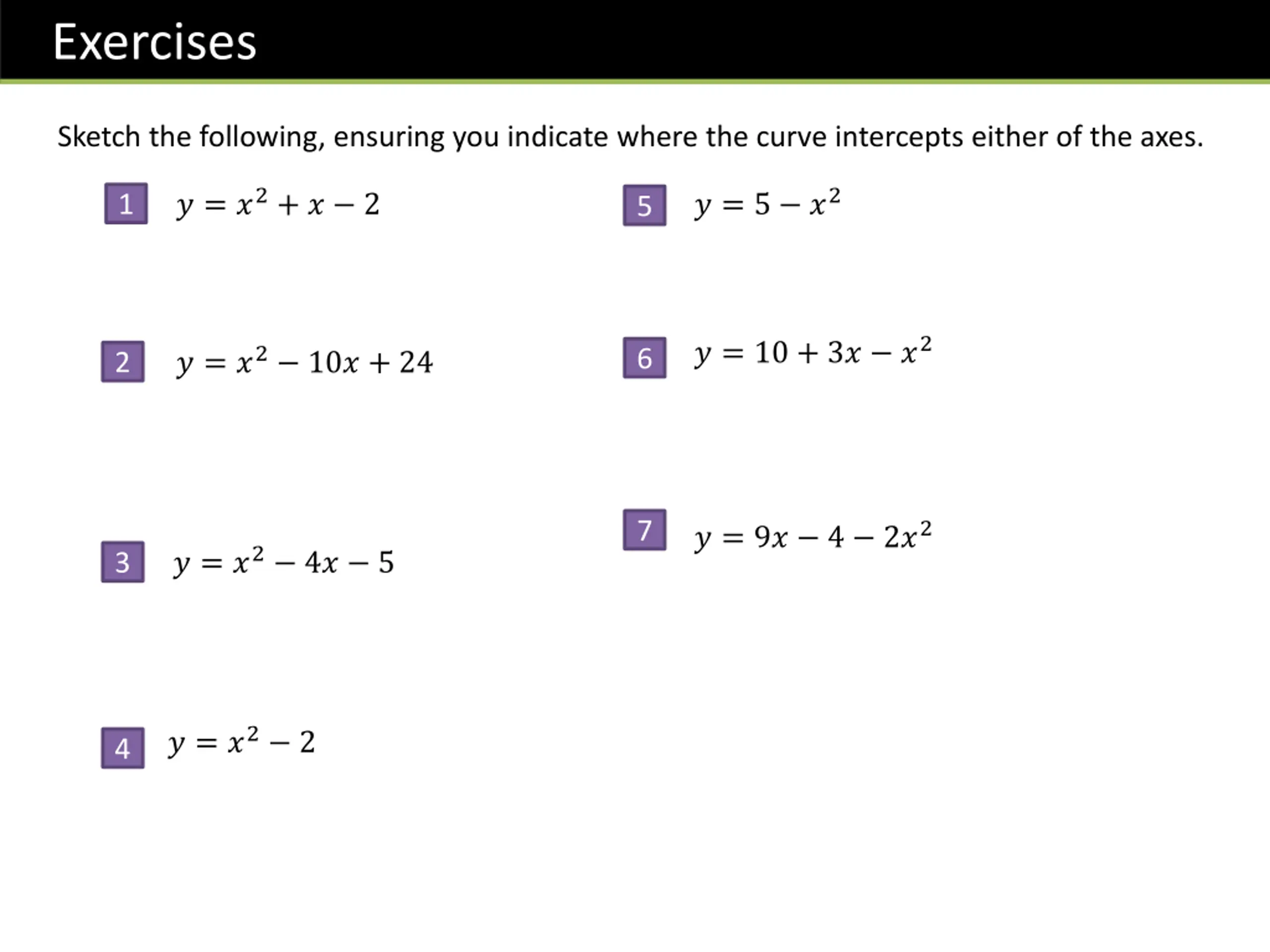 Exercises

Sketch the following, ensuring you indicate where the curve intercepts either of the axes.

1 $y = x^2 + x - 2$

2 $y = x^2 - 10x + 24$

3 $y = x^2 - 4x - 5$

4 $y = x^2 - 2$

5 $y = 5 - x^2$

6 $y = 10 + 3x - x^2$

7 $y = 9x - 4 - 2x^2$